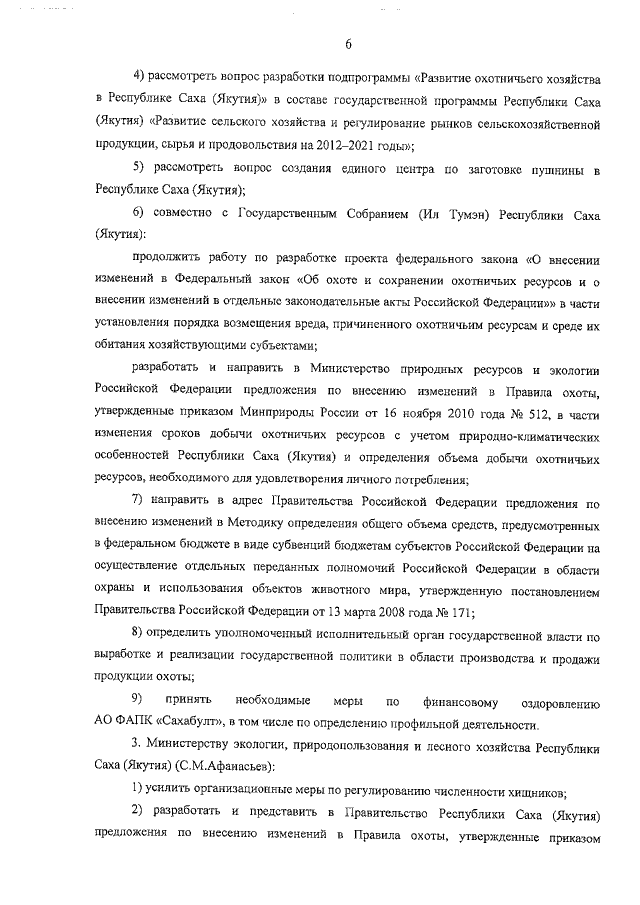 6

4) рассмотреть вопрос разработки подпрограммы «Развитие охотничьего хозяйства в Республике Саха (Якутия)» в составе государственной программы Республики Саха (Якутия) «Развитие сельского хозяйства и регулирование рынков сельскохозяйственной продукции, сырья и продовольствия на 2012–2021 годы»;

5) рассмотреть вопрос создания единого центра по заготовке пушнины в Республике Саха (Якутия);

6) совместно с Государственным Собранием (Ил Тумэн) Республики Саха (Якутия):

продолжить работу по разработке проекта федерального закона «О внесении изменений в Федеральный закон «Об охоте и сохранении охотничьих ресурсов и о внесении изменений в отдельные законодательные акты Российской Федерации»» в части установления порядка возмещения вреда, причиненного охотничьим ресурсам и среде их обитания хозяйствующими субъектами;

разработать и направить в Министерство природных ресурсов и экологии Российской Федерации предложения по внесению изменений в Правила охоты, утвержденные приказом Минприроды России от 16 ноября 2010 года № 512, в части изменения сроков добычи охотничьих ресурсов с учетом природно-климатических особенностей Республики Саха (Якутия) и определения объема добычи охотничьих ресурсов, необходимого для удовлетворения личного потребления;

7) направить в адрес Правительства Российской Федерации предложения по внесению изменений в Методику определения общего объема средств, предусмотренных в федеральном бюджете в виде субвенций бюджетам субъектов Российской Федерации на осуществление отдельных переданных полномочий Российской Федерации в области охраны и использования объектов животного мира, утвержденную постановлением Правительства Российской Федерации от 13 марта 2008 года № 171;

8) определить уполномоченный исполнительный орган государственной власти по выработке и реализации государственной политики в области производства и продажи продукции охоты;

9) принять необходимые меры по финансовому оздоровлению АО ФАПК «Сахабулт», в том числе по определению профильной деятельности.

3. Министерству экологии, природопользования и лесного хозяйства Республики Саха (Якутия) (С.М.Афанасьев):

1) усилить организационные меры по регулированию численности хищников;

2) разработать и представить в Правительство Республики Саха (Якутия) предложения по внесению изменений в Правила охоты, утвержденные приказом